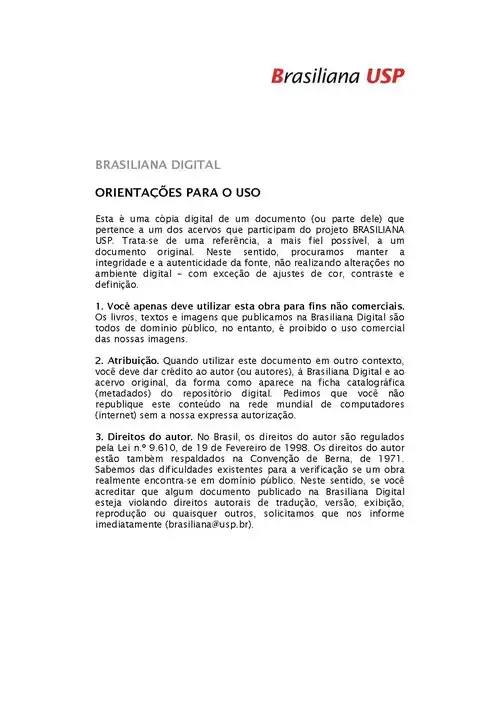 Brasiliana USP

BRASILIANA DIGITAL

ORIENTAÇÕES PARA O USO

Esta é uma cópia digital de um documento (ou parte dele) que pertence a um dos acervos que participam do projeto BRASILIANA USP. Trata-se de uma referência, a mais fiel possível, a um documento original. Neste sentido, procuramos manter a integridade e a autenticidade da fonte, não realizando alterações no ambiente digital – com exceção de ajustes de cor, contraste e definição.

1. Você apenas deve utilizar esta obra para fins não comerciais. Os livros, textos e imagens que publicamos na Brasiliana Digital são todos de domínio público, no entanto, é proibido o uso comercial das nossas imagens.

2. Atribuição. Quando utilizar este documento em outro contexto, você deve dar crédito ao autor (ou autores), à Brasiliana Digital e ao acervo original, da forma como aparece na ficha catalográfica (metadados) do repositório digital. Pedimos que você não republique este conteúdo na rede mundial de computadores (internet) sem a nossa expressa autorização.

3. Direitos do autor. No Brasil, os direitos do autor são regulados pela Lei n.º 9.610, de 19 de Fevereiro de 1998. Os direitos do autor estão também respaldados na Convenção de Berna, de 1971. Sabemos das dificuldades existentes para a verificação se um obra realmente encontra-se em domínio público. Neste sentido, se você acreditar que algum documento publicado na Brasiliana Digital esteja violando direitos autorais de tradução, versão, exibição, reprodução ou quaisquer outros, solicitamos que nos informe imediatamente (brasiliana@usp.br).